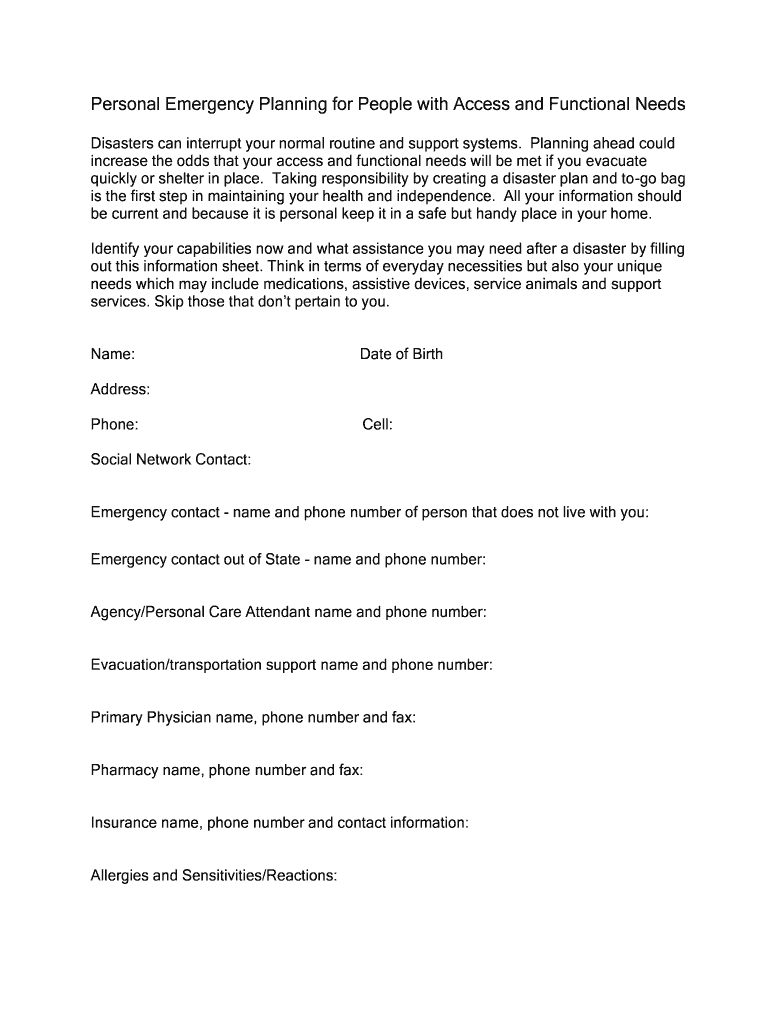 Personal Emergency Planning for People with Access and Functional Needs

Disasters can interrupt your normal routine and support systems. Planning ahead could increase the odds that your access and functional needs will be met if you evacuate quickly or shelter in place. Taking responsibility by creating a disaster plan and to-go bag is the first step in maintaining your health and independence. All your information should be current and because it is personal keep it in a safe but handy place in your home.

Identify your capabilities now and what assistance you may need after a disaster by filling out this information sheet. Think in terms of everyday necessities but also your unique needs which may include medications, assistive devices, service animals and support services. Skip those that don't pertain to you.

Name: Date of Birth

Address:

Phone: Cell:

Social Network Contact:

Emergency contact - name and phone number of person that does not live with you:

Emergency contact out of State - name and phone number:

Agency/Personal Care Attendant name and phone number:

Evacuation/transportation support name and phone number:

Primary Physician name, phone number and fax:

Pharmacy name, phone number and fax:

Insurance name, phone number and contact information:

Allergies and Sensitivities/Reactions: